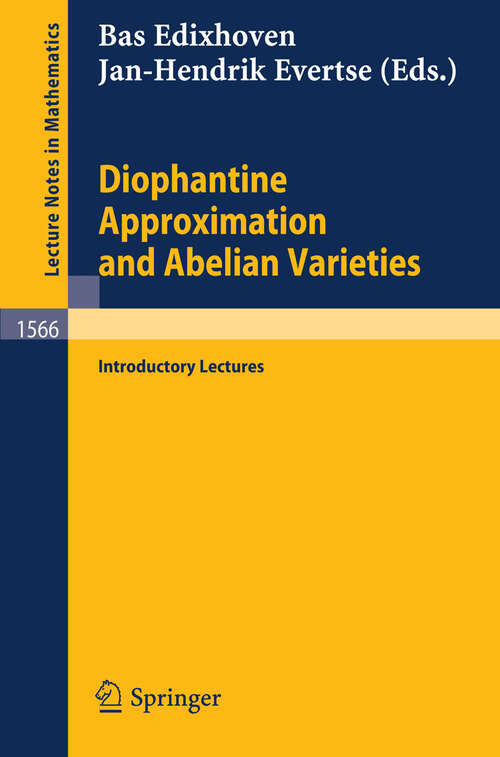 Lecture Notes in Mathematics

Bas Edixhoven
Jan-Hendrik Evertse (Eds.)

Diophantine Approximation and Abelian Varieties

1566

Introductory Lectures

Springer